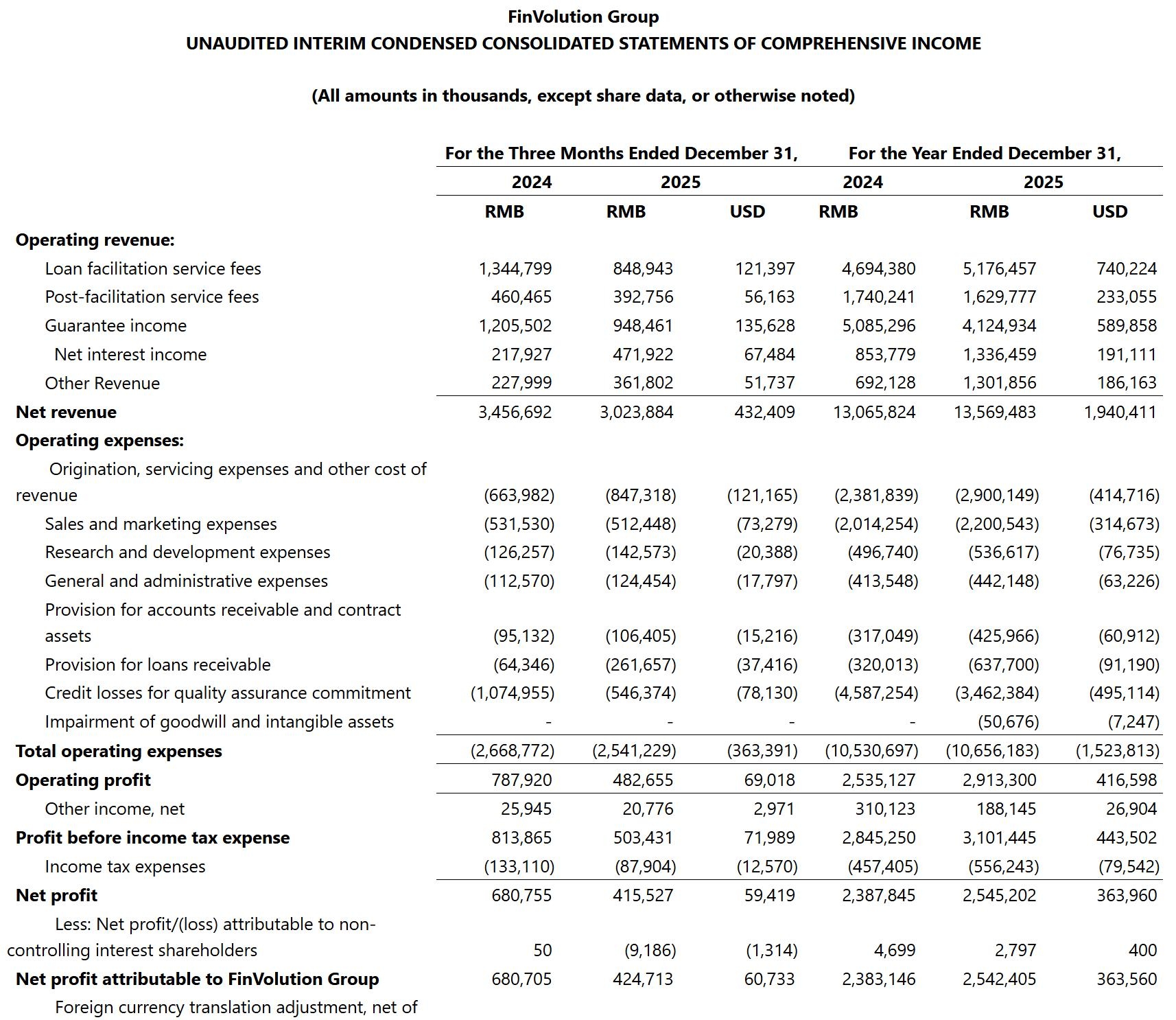 FinVolution Group
UNAUDITED INTERIM CONDENSED CONSOLIDATED STATEMENTS OF COMPREHENSIVE INCOME

(All amounts in thousands, except share data, or otherwise noted)

| | For the Three Months Ended December 31, | | | For the Year Ended December 31, | | |
|---|---|---|---|---|---|---|
| | 2024 | 2025 | | 2024 | 2025 | |
| | RMB | RMB | USD | RMB | RMB | USD |
| **Operating revenue:** | | | | | | |
| Loan facilitation service fees | 1,344,799 | 848,943 | 121,397 | 4,694,380 | 5,176,457 | 740,224 |
| Post-facilitation service fees | 460,465 | 392,756 | 56,163 | 1,740,241 | 1,629,777 | 233,055 |
| Guarantee income | 1,205,502 | 948,461 | 135,628 | 5,085,296 | 4,124,934 | 589,858 |
| Net interest income | 217,927 | 471,922 | 67,484 | 853,779 | 1,336,459 | 191,111 |
| Other Revenue | 227,999 | 361,802 | 51,737 | 692,128 | 1,301,856 | 186,163 |
| **Net revenue** | 3,456,692 | 3,023,884 | 432,409 | 13,065,824 | 13,569,483 | 1,940,411 |
| **Operating expenses:** | | | | | | |
| Origination, servicing expenses and other cost of revenue | (663,982) | (847,318) | (121,165) | (2,381,839) | (2,900,149) | (414,716) |
| Sales and marketing expenses | (531,530) | (512,448) | (73,279) | (2,014,254) | (2,200,543) | (314,673) |
| Research and development expenses | (126,257) | (142,573) | (20,388) | (496,740) | (536,617) | (76,735) |
| General and administrative expenses | (112,570) | (124,454) | (17,797) | (413,548) | (442,148) | (63,226) |
| Provision for accounts receivable and contract assets | (95,132) | (106,405) | (15,216) | (317,049) | (425,966) | (60,912) |
| Provision for loans receivable | (64,346) | (261,657) | (37,416) | (320,013) | (637,700) | (91,190) |
| Credit losses for quality assurance commitment | (1,074,955) | (546,374) | (78,130) | (4,587,254) | (3,462,384) | (495,114) |
| Impairment of goodwill and intangible assets | - | - | - | - | (50,676) | (7,247) |
| **Total operating expenses** | (2,668,772) | (2,541,229) | (363,391) | (10,530,697) | (10,656,183) | (1,523,813) |
| **Operating profit** | 787,920 | 482,655 | 69,018 | 2,535,127 | 2,913,300 | 416,598 |
| Other income, net | 25,945 | 20,776 | 2,971 | 310,123 | 188,145 | 26,904 |
| **Profit before income tax expense** | 813,865 | 503,431 | 71,989 | 2,845,250 | 3,101,445 | 443,502 |
| Income tax expenses | (133,110) | (87,904) | (12,570) | (457,405) | (556,243) | (79,542) |
| **Net profit** | 680,755 | 415,527 | 59,419 | 2,387,845 | 2,545,202 | 363,960 |
| Less: Net profit/(loss) attributable to non-controlling interest shareholders | 50 | (9,186) | (1,314) | 4,699 | 2,797 | 400 |
| **Net profit attributable to FinVolution Group** | 680,705 | 424,713 | 60,733 | 2,383,146 | 2,542,405 | 363,560 |
| Foreign currency translation adjustment, net of | | | | | | |